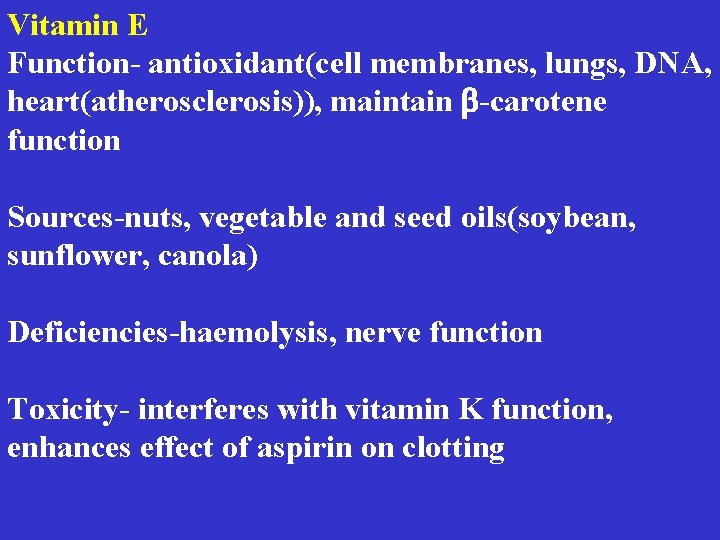 Vitamin E

Function- antioxidant(cell membranes, lungs, DNA, heart(atherosclerosis)), maintain β-carotene function

Sources-nuts, vegetable and seed oils(soybean, sunflower, canola)

Deficiencies-haemolysis, nerve function

Toxicity- interferes with vitamin K function, enhances effect of aspirin on clotting